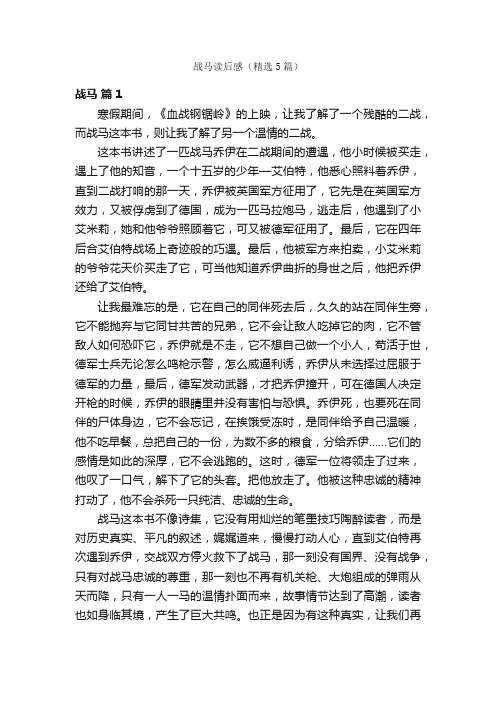 战马读后感（精选5篇）

战马 篇1

寒假期间，《血战钢锯岭》的上映，让我了解了一个残酷的二战，而战马这本书，则让我了解了另一个温情的二战。

这本书讲述了一匹战马乔伊在二战期间的遭遇，他小时候被买走，遇上了他的知音，一个十五岁的少年—艾伯特，他悉心照料着乔伊，直到二战打响的那一天，乔伊被英国军方征用了，它先是在英国军方效力，又被俘虏到了德国，成为一匹马拉炮马，逃走后，他遇到了小艾米莉，她和他爷爷照顾着它，可又被德军征用了。最后，它在四年后合艾伯特战场上奇迹般的巧遇。最后，他被军方来拍卖，小艾米莉的爷爷花天价买走了它，可当他知道乔伊曲折的身世之后，他把乔伊还给了艾伯特。

让我最难忘的是，它在自己的同伴死去后，久久的站在同伴生旁，它不能抛弃与它同甘共苦的兄弟，它不会让敌人吃掉它的肉，它不管敌人如何恐吓它，乔伊就是不走，它不想自己做一个小人，苟活于世，德军士兵无论怎么鸣枪示警，怎么威逼利诱，乔伊从未选择过屈服于德军的力量，最后，德军发动武器，才把乔伊撞开，可在德国人决定开枪的时候，乔伊的眼睛里并没有害怕与恐惧。乔伊死，也要死在同伴的尸体身边，它不会忘记，在挨饿受冻时，是同伴给予自己温暖，他不吃早餐，总把自己的一份，为数不多的粮食，分给乔伊……它们的感情是如此的深厚，它不会逃跑的。这时，德军一位将领走了过来，他叹了一口气，解下了它的头套。把他放走了。他被这种忠诚的精神打动了，他不会杀死一只纯洁、忠诚的生命。

战马这本书不像诗集，它没有用灿烂的笔墨技巧陶醉读者，而是对历史真实、平凡的叙述，娓娓道来，慢慢打动人心，直到艾伯特再次遇到乔伊，交战双方停火救下了战马，那一刻没有国界、没有战争，只有对战马忠诚的尊重，那一刻也不再有机关枪、大炮组成的弹雨从天而降，只有一人一马的温情扑面而来，故事情节达到了高潮，读者也如身临其境，产生了巨大共鸣。也正是因为有这种真实，让我们再